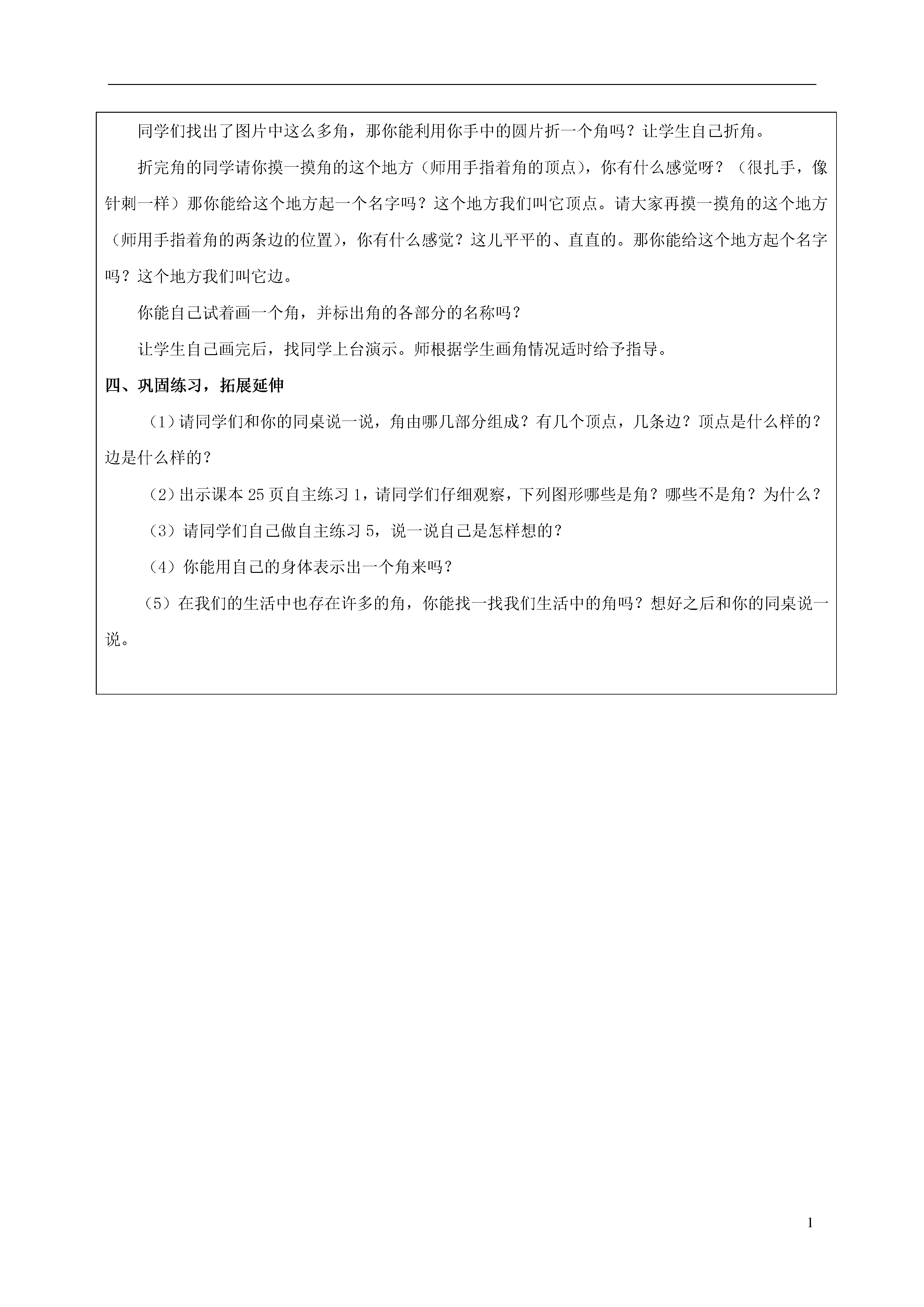 同学们找出了图片中这么多角，那你能利用你手中的圆片折一个角吗？让学生自己折角。

折完角的同学请你摸一摸角的这个地方（师用手指着角的顶点），你有什么感觉呀？（很扎手，像针刺一样）那你能给这个地方起一个名字吗？这个地方我们叫它顶点。请大家再摸一摸角的这个地方（师用手指着角的两条边的位置），你有什么感觉？这儿平平的、直直的。那你能给这个地方起个名字吗？这个地方我们叫它边。

你能自己试着画一个角，并标出角的各部分的名称吗？

让学生自己画完后，找同学上台演示。师根据学生画角情况适时给予指导。

四、巩固练习，拓展延伸

（1）请同学们和你的同桌说一说，角由哪几部分组成？有几个顶点，几条边？顶点是什么样的？边是什么样的？

（2）出示课本 25 页自主练习 1，请同学们仔细观察，下列图形哪些是角？哪些不是角？为什么？

（3）请同学们自己做自主练习 5，说一说自己是怎样想的？

（4）你能用自己的身体表示出一个角来吗？

（5）在我们的生活中也存在许多的角，你能找一找我们生活中的角吗？想好之后和你的同桌说一说。

1